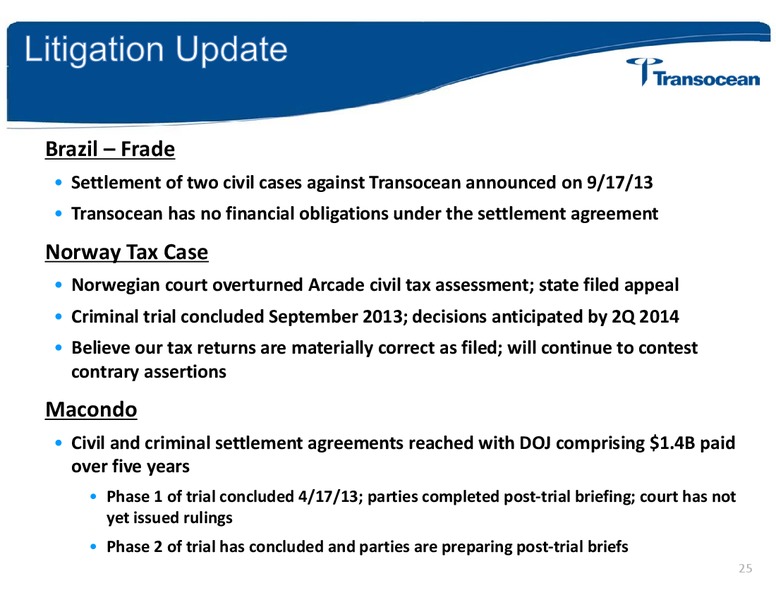 Litigation Update

Transocean

Brazil – Frade

• Settlement of two civil cases against Transocean announced on 9/17/13
• Transocean has no financial obligations under the settlement agreement

Norway Tax Case

• Norwegian court overturned Arcade civil tax assessment; state filed appeal
• Criminal trial concluded September 2013; decisions anticipated by 2Q 2014
• Believe our tax returns are materially correct as filed; will continue to contest contrary assertions

Macondo

• Civil and criminal settlement agreements reached with DOJ comprising \$1.4B paid over five years
  • Phase 1 of trial concluded 4/17/13; parties completed post-trial briefing; court has not yet issued rulings
  • Phase 2 of trial has concluded and parties are preparing post-trial briefs

25